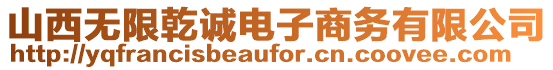 山西无限乾诚电子商务有限公司
http://yqfrancisbeaufor.cn.coovee.com